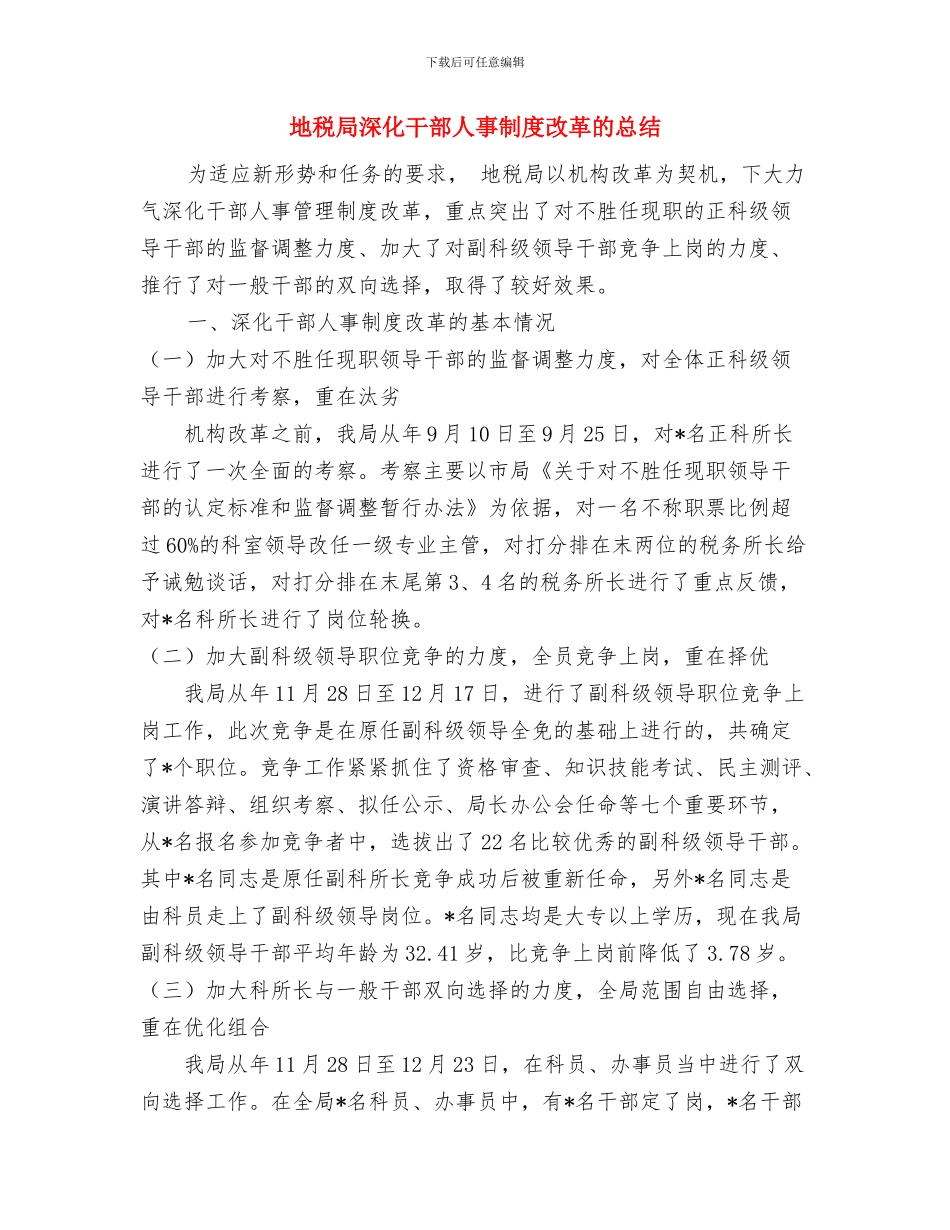 下载后可任意编辑

地税局深化干部人事制度改革的总结

为适应新形势和任务的要求， 地税局以机构改革为契机，下大力气深化干部人事管理制度改革，重点突出了对不胜任现职的正科级领导干部的监督调整力度、加大了对副科级领导干部竞争上岗的力度、推行了对一般干部的双向选择，取得了较好效果。

一、深化干部人事制度改革的基本情况

（一）加大对不胜任现职领导干部的监督调整力度，对全体正科级领导干部进行考察，重在汰劣

机构改革之前，我局从年9月10日至9月25日，对*名正科所长进行了一次全面的考察。考察主要以市局《关于对不胜任现职领导干部的认定标准和监督调整暂行办法》为依据，对一名不称职票比例超过60%的科室领导改任一级专业主管，对打分排在末两位的税务所长给予诫勉谈话，对打分排在末尾第3、4名的税务所长进行了重点反馈，对*名科所长进行了岗位轮换。

（二）加大副科级领导职位竞争的力度，全员竞争上岗，重在择优

我局从年11月28日至12月17日，进行了副科级领导职位竞争上岗工作，此次竞争是在原任副科级领导全免的基础上进行的，共确定了*个职位。竞争工作紧紧抓住了资格审查、知识技能考试、民主测评、演讲答辩、组织考察、拟任公示、局长办公会任命等七个重要环节，从*名报名参加竞争者中，选拔出了22名比较优秀的副科级领导干部。其中*名同志是原任副科所长竞争成功后被重新任命，另外*名同志是由科员走上了副科级领导岗位。*名同志均是大专以上学历，现在我局副科级领导干部平均年龄为32.41岁，比竞争上岗前降低了3.78岁。

（三）加大科所长与一般干部双向选择的力度，全局范围自由选择，重在优化组合

我局从年11月28日至12月23日，在科员、办事员当中进行了双向选择工作。在全局*名科员、办事员中，有*名干部定了岗，*名干部